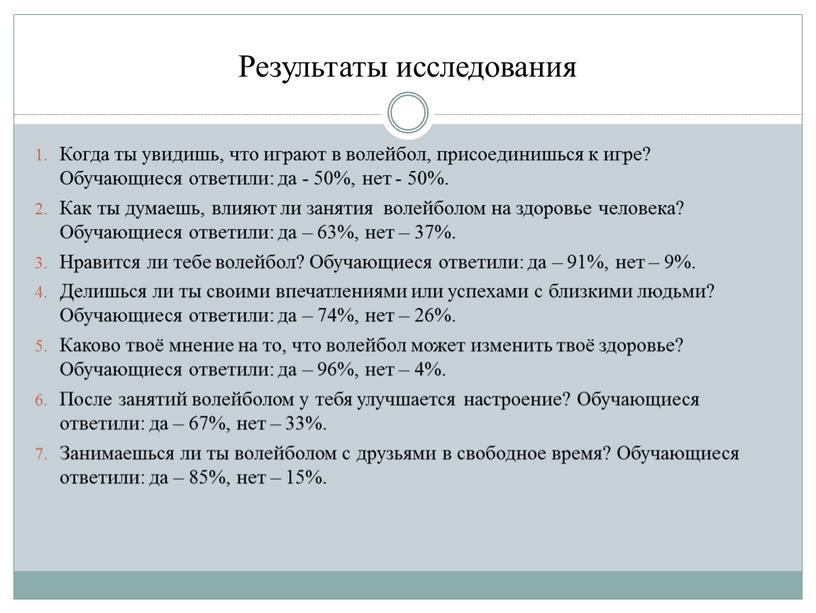 Результаты исследования

1. Когда ты увидишь, что играют в волейбол, присоединишься к игре? Обучающиеся ответили: да - 50%, нет - 50%.
2. Как ты думаешь, влияют ли занятия волейболом на здоровье человека? Обучающиеся ответили: да – 63%, нет – 37%.
3. Нравится ли тебе волейбол? Обучающиеся ответили: да – 91%, нет – 9%.
4. Делишься ли ты своими впечатлениями или успехами с близкими людьми? Обучающиеся ответили: да – 74%, нет – 26%.
5. Каково твоё мнение на то, что волейбол может изменить твоё здоровье? Обучающиеся ответили: да – 96%, нет – 4%.
6. После занятий волейболом у тебя улучшается настроение? Обучающиеся ответили: да – 67%, нет – 33%.
7. Занимаешься ли ты волейболом с друзьями в свободное время? Обучающиеся ответили: да – 85%, нет – 15%.